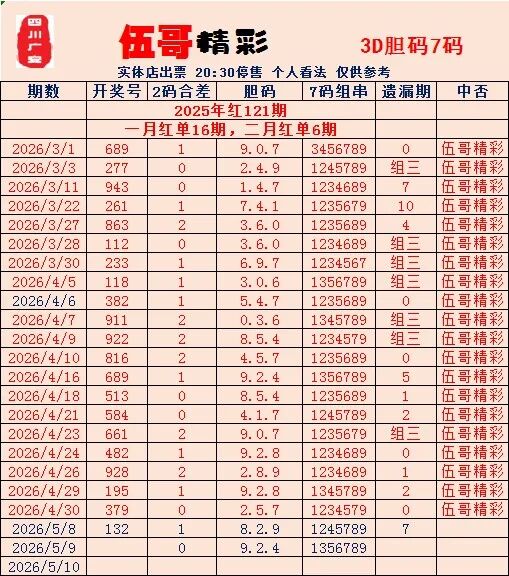 四川广安

伍哥精彩

3D胆码7码

实体店出票 20:30停售 个人看法 仅供参考

| 期数 | 开奖号 | 2码合差 | 胆码 | 7码组串 | 遗漏期 | 中否 |
|---|---|---|---|---|---|---|
| | 2025年红121期 | | | | | |
| | 一月红单16期，二月红单6期 | | | | | |
| 2026/3/1 | 689 | 1 | 9.0.7 | 3456789 | 0 | 伍哥精彩 |
| 2026/3/3 | 277 | 0 | 2.4.9 | 1245789 | 组三 | 伍哥精彩 |
| 2026/3/11 | 943 | 0 | 1.4.7 | 1234689 | 7 | 伍哥精彩 |
| 2026/3/22 | 261 | 1 | 7.4.1 | 1235679 | 10 | 伍哥精彩 |
| 2026/3/27 | 863 | 2 | 3.6.0 | 1235689 | 4 | 伍哥精彩 |
| 2026/3/28 | 112 | 0 | 3.6.0 | 1234689 | 组三 | 伍哥精彩 |
| 2026/3/30 | 233 | 1 | 6.9.7 | 1234567 | 组三 | 伍哥精彩 |
| 2026/4/5 | 118 | 1 | 3.0.6 | 1356789 | 组三 | 伍哥精彩 |
| 2026/4/6 | 382 | 1 | 5.4.7 | 1235689 | 0 | 伍哥精彩 |
| 2026/4/7 | 911 | 2 | 0.3.6 | 1345789 | 组三 | 伍哥精彩 |
| 2026/4/9 | 922 | 2 | 8.5.4 | 1234579 | 组三 | 伍哥精彩 |
| 2026/4/10 | 816 | 2 | 4.5.7 | 1235689 | 0 | 伍哥精彩 |
| 2026/4/16 | 689 | 1 | 9.2.4 | 1356789 | 5 | 伍哥精彩 |
| 2026/4/18 | 513 | 0 | 8.5.4 | 1235689 | 1 | 伍哥精彩 |
| 2026/4/21 | 584 | 0 | 4.1.7 | 1245789 | 2 | 伍哥精彩 |
| 2026/4/23 | 661 | 2 | 9.0.7 | 1235679 | 组三 | 伍哥精彩 |
| 2026/4/24 | 482 | 1 | 9.2.8 | 1234689 | 0 | 伍哥精彩 |
| 2026/4/26 | 928 | 2 | 2.8.9 | 1234689 | 1 | 伍哥精彩 |
| 2026/4/29 | 195 | 1 | 9.2.8 | 1345789 | 2 | 伍哥精彩 |
| 2026/4/30 | 379 | 0 | 2.5.7 | 1234579 | 0 | 伍哥精彩 |
| 2026/5/8 | 132 | 1 | 8.2.9 | 1245789 | 7 | |
| 2026/5/9 | | 0 | 9.2.4 | 1356789 | | |
| 2026/5/10 | | | | | | |